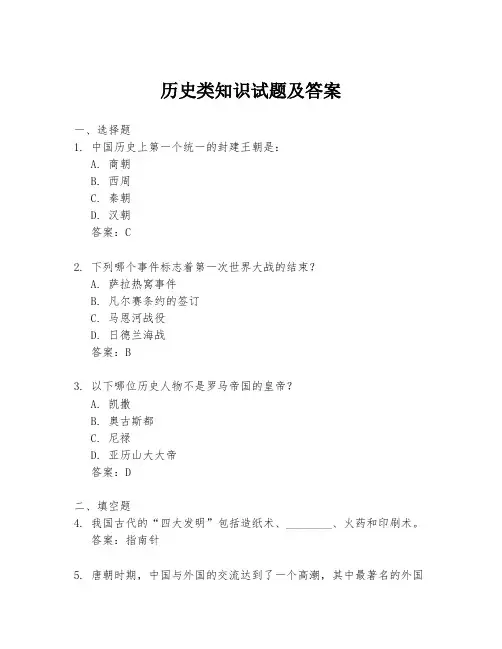 历史类知识试题及答案

一、选择题

1. 中国历史上第一个统一的封建王朝是：
A. 商朝
B. 西周
C. 秦朝
D. 汉朝
答案：C

2. 下列哪个事件标志着第一次世界大战的结束？
A. 萨拉热窝事件
B. 凡尔赛条约的签订
C. 马恩河战役
D. 日德兰海战
答案：B

3. 以下哪位历史人物不是罗马帝国的皇帝？
A. 凯撒
B. 奥古斯都
C. 尼禄
D. 亚历山大大帝
答案：D

二、填空题

4. 我国古代的“四大发明”包括造纸术、________、火药和印刷术。
答案：指南针

5. 唐朝时期，中国与外国的交流达到了一个高潮，其中最著名的外国